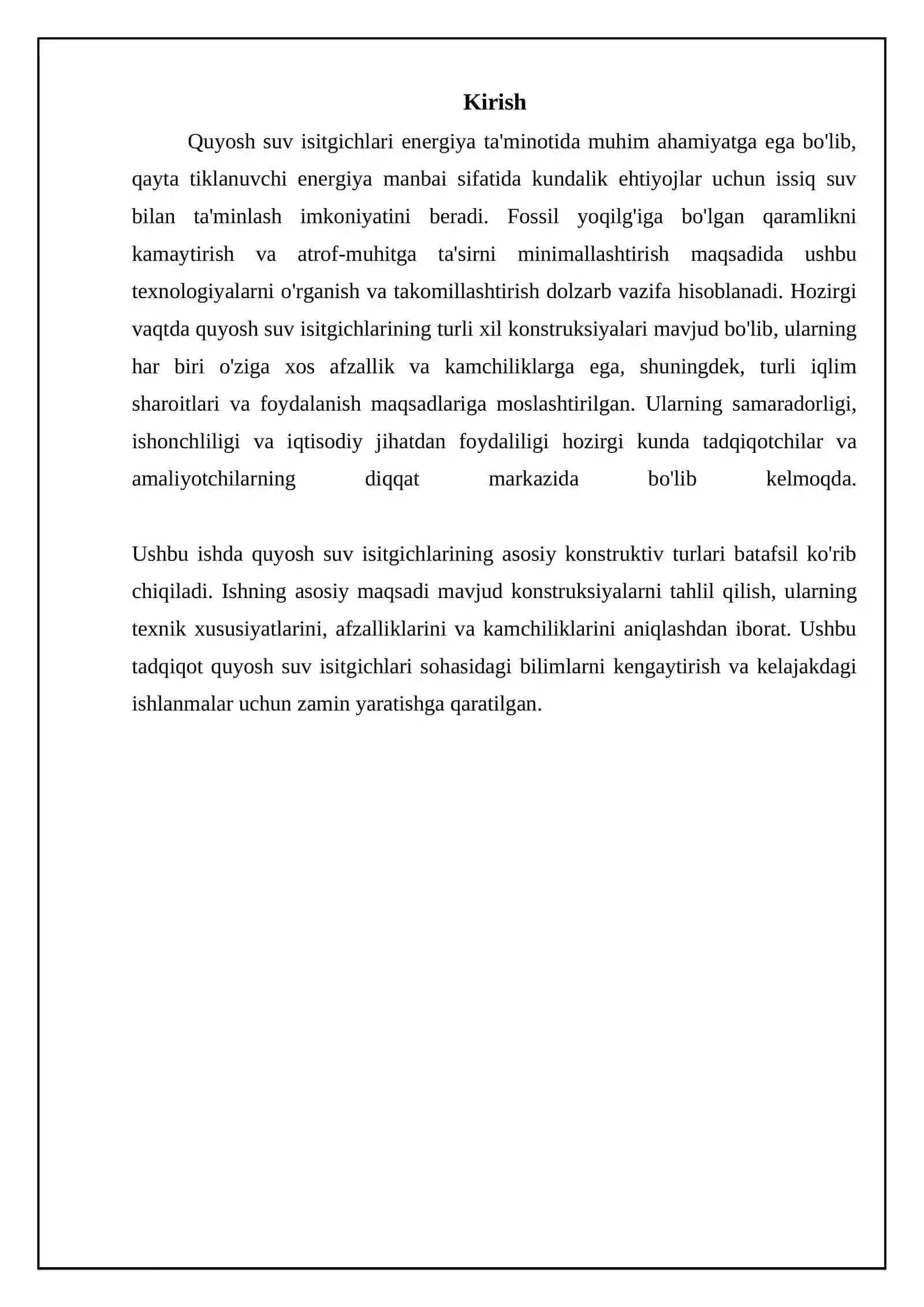 Kirish

Quyosh suv isitgichlari energiya ta'minotida muhim ahamiyatga ega bo'lib, qayta tiklanuvchi energiya manbai sifatida kundalik ehtiyojlar uchun issiq suv bilan ta'minlash imkoniyatini beradi. Fossil yoqilg'iga bo'lgan qaramlikni kamaytirish va atrof-muhitga ta'sirni minimallashtirish maqsadida ushbu texnologiyalarni o'rganish va takomillashtirish dolzarb vazifa hisoblanadi. Hozirgi vaqtda quyosh suv isitgichlarining turli xil konstruksiyalari mavjud bo'lib, ularning har biri o'ziga xos afzallik va kamchiliklarga ega, shuningdek, turli iqlim sharoitlari va foydalanish maqsadlariga moslashtirilgan. Ularning samaradorligi, ishonchliligi va iqtisodiy jihatdan foydaliligi hozirgi kunda tadqiqotchilar va amaliyotchilarning diqqat markazida bo'lib kelmoqda.

Ushbu ishda quyosh suv isitgichlarining asosiy konstruktiv turlari batafsil ko'rib chiqiladi. Ishning asosiy maqsadi mavjud konstruksiyalarni tahlil qilish, ularning texnik xususiyatlarini, afzalliklarini va kamchiliklarini aniqlashdan iborat. Ushbu tadqiqot quyosh suv isitgichlari sohasidagi bilimlarni kengaytirish va kelajakdagi ishlanmalar uchun zamin yaratishga qaratilgan.